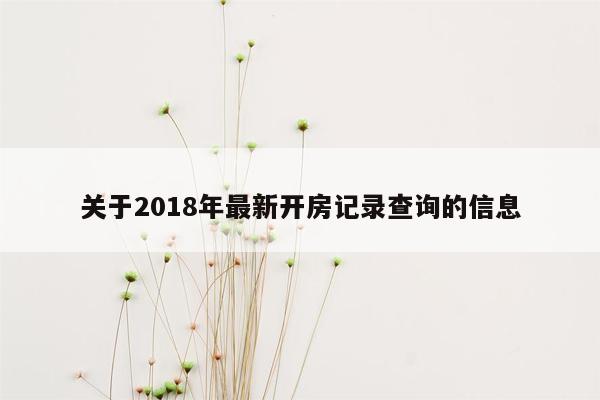 关于2018年最新开房记录查询的信息